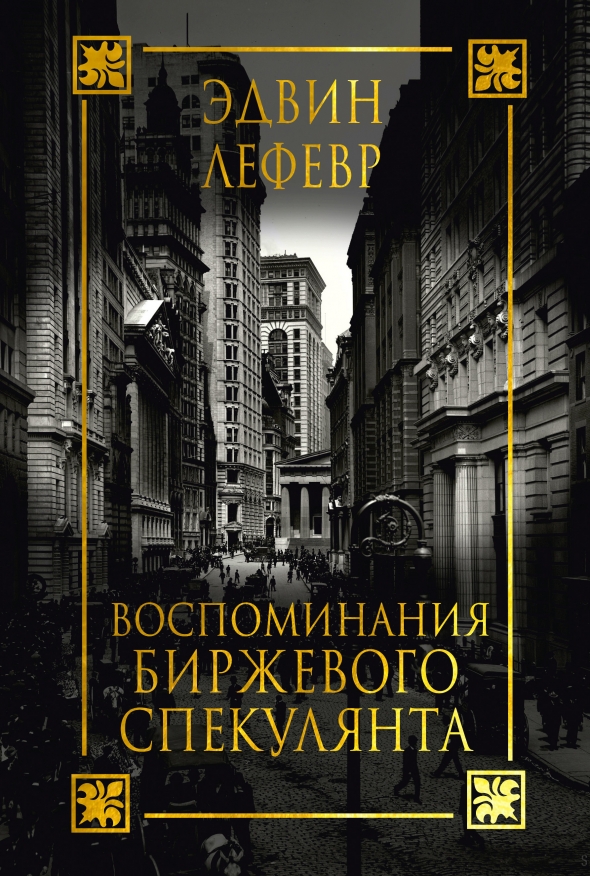 ЭДВИН
ЛЕФЕВР

ВОСПОМИНАНИЯ
БИРЖЕВОГО
СПЕКУЛЯНТА